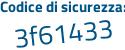 Codice di sicurezza:

3f61433